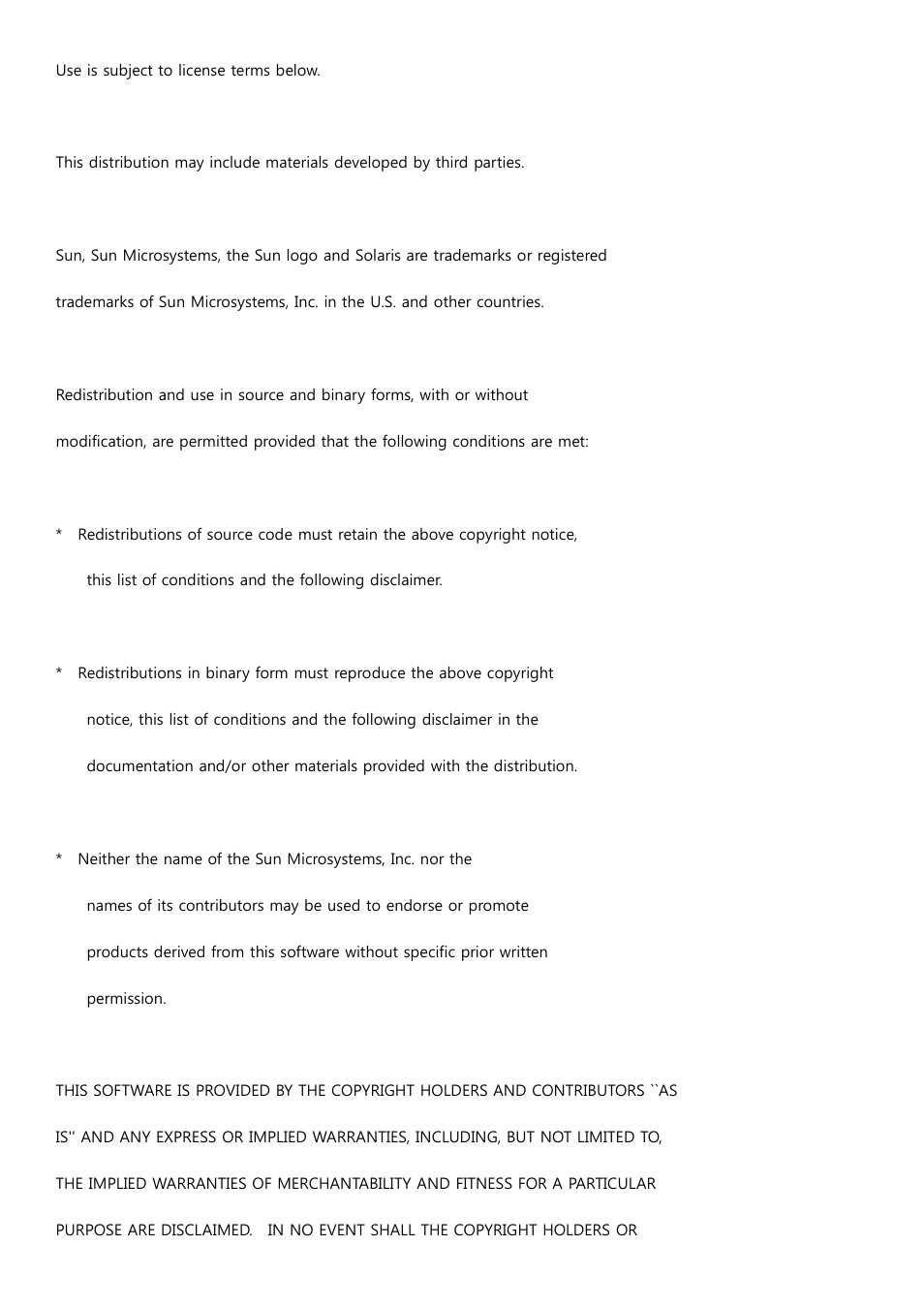 Use is subject to license terms below.

This distribution may include materials developed by third parties.

Sun, Sun Microsystems, the Sun logo and Solaris are trademarks or registered trademarks of Sun Microsystems, Inc. in the U.S. and other countries.

Redistribution and use in source and binary forms, with or without modification, are permitted provided that the following conditions are met:

* Redistributions of source code must retain the above copyright notice, this list of conditions and the following disclaimer.

* Redistributions in binary form must reproduce the above copyright notice, this list of conditions and the following disclaimer in the documentation and/or other materials provided with the distribution.

* Neither the name of the Sun Microsystems, Inc. nor the names of its contributors may be used to endorse or promote products derived from this software without specific prior written permission.

THIS SOFTWARE IS PROVIDED BY THE COPYRIGHT HOLDERS AND CONTRIBUTORS ``AS IS'' AND ANY EXPRESS OR IMPLIED WARRANTIES, INCLUDING, BUT NOT LIMITED TO, THE IMPLIED WARRANTIES OF MERCHANTABILITY AND FITNESS FOR A PARTICULAR PURPOSE ARE DISCLAIMED. IN NO EVENT SHALL THE COPYRIGHT HOLDERS OR